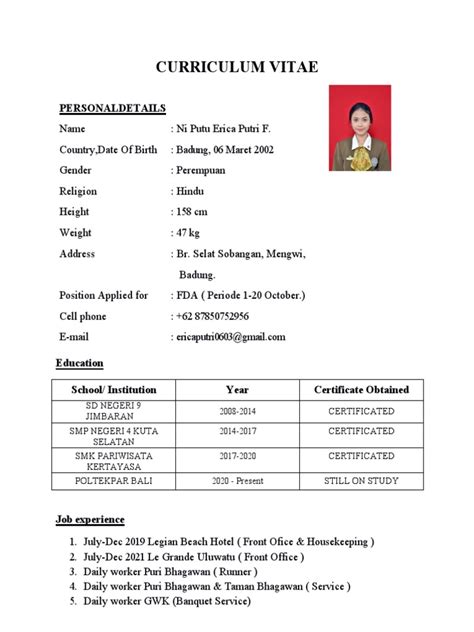 CURRICULUM VITAE

PERSONALDETAILS

Name : Ni Putu Erica Putri F.

Country,Date Of Birth : Badung, 06 Maret 2002

Gender : Perempuan

Religion : Hindu

Height : 158 cm

Weight : 47 kg

Address : Br. Selat Sobangan, Mengwi, Badung.

Position Applied for : FDA ( Periode 1-20 October.)

Cell phone : +62 87850752956

E-mail : ericaputri0603@gmail.com

Education

| School/ Institution | Year | Certificate Obtained |
|---|---|---|
| SD NEGERI 9 JIMBARAN | 2008-2014 | CERTIFICATED |
| SMP NEGERI 4 KUTA SELATAN | 2014-2017 | CERTIFICATED |
| SMK PARIWISATA KERTAYASA | 2017-2020 | CERTIFICATED |
| POLTEKPAR BALI | 2020 - Present | STILL ON STUDY |

Job experience

1. July-Dec 2019 Legian Beach Hotel ( Front Office & Housekeeping )
2. July-Dec 2021 Le Grande Uluwatu ( Front Office )
3. Daily worker Puri Bhagawan ( Runner )
4. Daily worker Puri Bhagawan & Taman Bhagawan ( Service )
5. Daily worker GWK (Banquet Service)